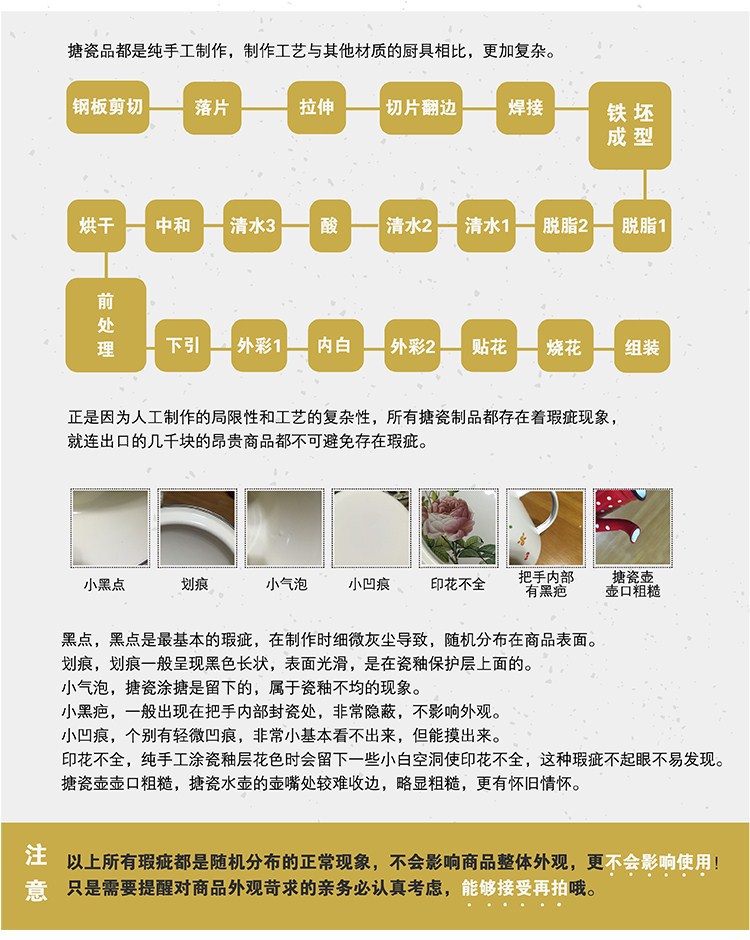 搪瓷品都是纯手工制作，制作工艺与其他材质的厨具相比，更加复杂。

钢板剪切 落片 拉伸 切片翻边 焊接 铁坯成型

脱脂1 脱脂2 清水1 清水2 酸 清水3 中和 烘干

前处理 下引 外彩1 内白 外彩2 贴花 烧花 组装

正是因为人工制作的局限性和工艺的复杂性，所有搪瓷制品都存在着瑕疵现象，就连出口的几千块的昂贵商品都不可避免存在瑕疵。

小黑点 划痕 小气泡 小凹痕 印花不全 把手内部有黑疤 搪瓷壶壶口粗糙

黑点，黑点是最基本的瑕疵，在制作时细微灰尘导致，随机分布在商品表面。
划痕，划痕一般呈现黑色长状，表面光滑，是在瓷釉保护层上面的。
小气泡，搪瓷涂搪是留下的，属于瓷釉不均的现象。
小黑疤，一般出现在把手内部封瓷处，非常隐蔽，不影响外观。
小凹痕，个别有轻微凹痕，非常小基本看不出来，但能摸出来。
印花不全，纯手工涂瓷釉层花色时会留下一些小白空洞使印花不全，这种瑕疵不起眼不易发现。
搪瓷壶壶口粗糙，搪瓷水壶的壶嘴处较难收边，略显粗糙，更有怀旧情怀。

注意

以上所有瑕疵都是随机分布的正常现象，不会影响商品整体外观，更不会影响使用！
只是需要提醒对商品外观苛求的亲务必认真考虑，能够接受再拍哦。